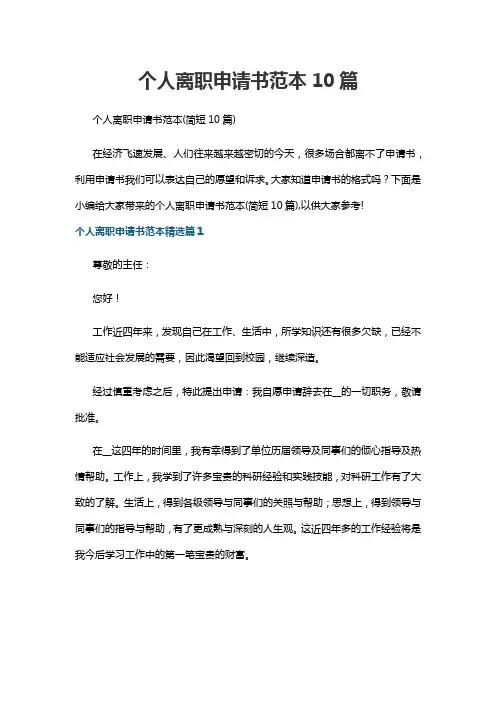 个人离职申请书范本 10 篇

个人离职申请书范本(简短 10 篇)

在经济飞速发展、人们往来越来越密切的今天，很多场合都离不了申请书，利用申请书我们可以表达自己的愿望和诉求。大家知道申请书的格式吗？下面是小编给大家带来的个人离职申请书范本(简短 10 篇),以供大家参考!

个人离职申请书范本精选篇 1

尊敬的主任：

您好！

工作近四年来，发现自己在工作、生活中，所学知识还有很多欠缺，已经不能适应社会发展的需要，因此渴望回到校园，继续深造。

经过慎重考虑之后，特此提出申请：我自愿申请辞去在__的一切职务，敬请批准。

在__这四年的时间里，我有幸得到了单位历届领导及同事们的倾心指导及热情帮助。工作上，我学到了许多宝贵的科研经验和实践技能，对科研工作有了大致的了解。生活上，得到各级领导与同事们的关照与帮助；思想上，得到领导与同事们的指导与帮助，有了更成熟与深刻的人生观。这近四年多的工作经验将是我今后学习工作中的第一笔宝贵的财富。